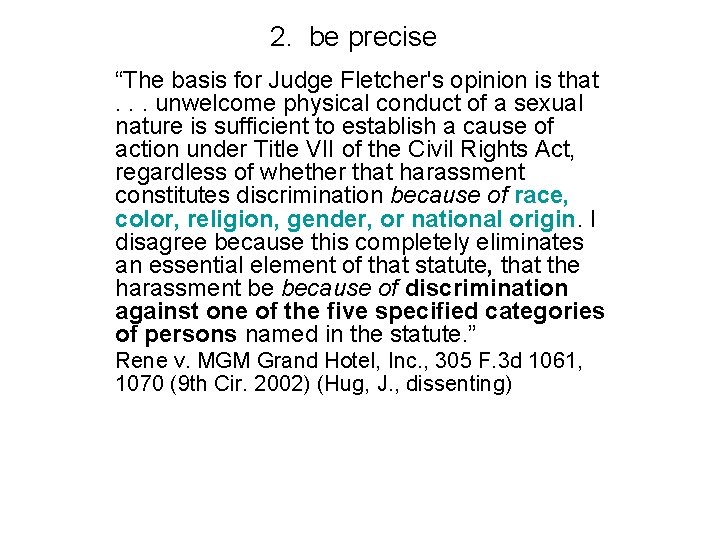 2. be precise

"The basis for Judge Fletcher's opinion is that . . . unwelcome physical conduct of a sexual nature is sufficient to establish a cause of action under Title VII of the Civil Rights Act, regardless of whether that harassment constitutes discrimination because of race, color, religion, gender, or national origin. I disagree because this completely eliminates an essential element of that statute, that the harassment be because of discrimination against one of the five specified categories of persons named in the statute."

Rene v. MGM Grand Hotel, Inc., 305 F.3d 1061, 1070 (9th Cir. 2002) (Hug, J., dissenting)